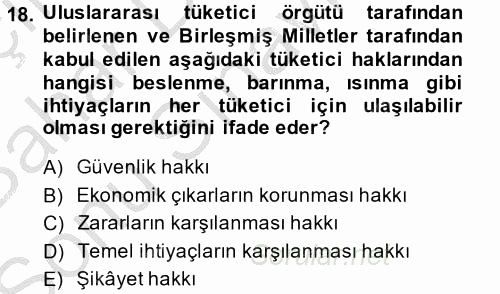 18. Uluslararası tüketici örgütü tarafından belirlenen ve Birleşmiş Milletler tarafından kabul edilen aşağıdaki tüketici haklarından hangisi beslenme, barınma, ısınma gibi ihtiyaçların her tüketici için ulaşılabilir olması gerektiğini ifade eder?

A) Güvenlik hakkı
B) Ekonomik çıkarların korunması hakkı
C) Zararların karşılanması hakkı
D) Temel ihtiyaçların karşılanması hakkı
E) Şikâyet hakkı

Sorular.net